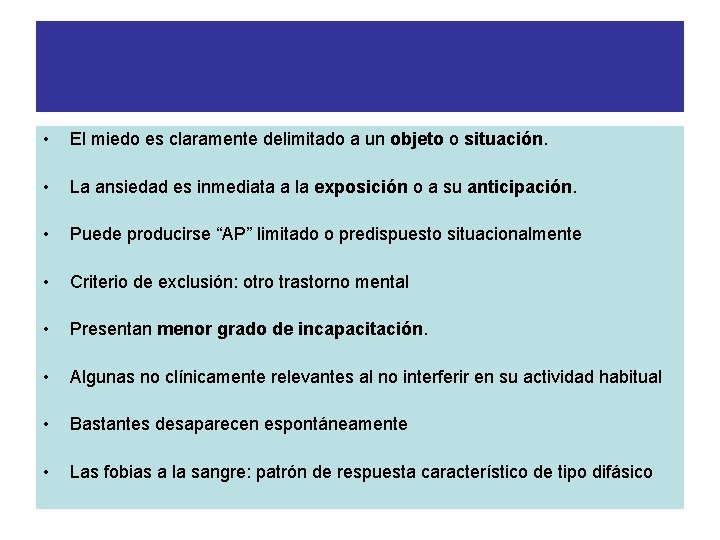 • El miedo es claramente delimitado a un objeto o situación.

• La ansiedad es inmediata a la exposición o a su anticipación.

• Puede producirse “AP” limitado o predispuesto situacionalmente

• Criterio de exclusión: otro trastorno mental

• Presentan menor grado de incapacitación.

• Algunas no clínicamente relevantes al no interferir en su actividad habitual

• Bastantes desaparecen espontáneamente

• Las fobias a la sangre: patrón de respuesta característico de tipo difásico